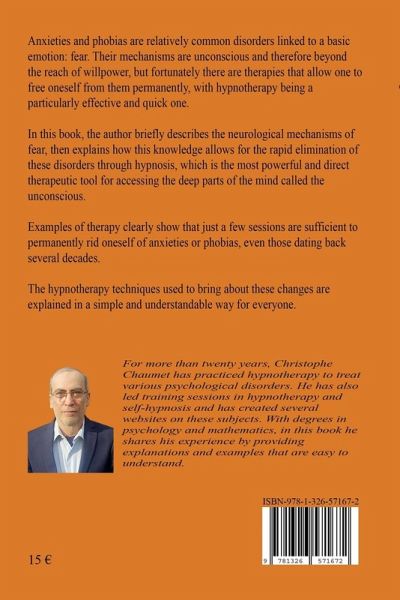 Anxieties and phobias are relatively common disorders linked to a basic emotion: fear. Their mechanisms are unconscious and therefore beyond the reach of willpower, but fortunately there are therapies that allow one to free oneself from them permanently, with hypnotherapy being a particularly effective and quick one.

In this book, the author briefly describes the neurological mechanisms of fear, then explains how this knowledge allows for the rapid elimination of these disorders through hypnosis, which is the most powerful and direct therapeutic tool for accessing the deep parts of the mind called the unconscious.

Examples of therapy clearly show that just a few sessions are sufficient to permanently rid oneself of anxieties or phobias, even those dating back several decades.

The hypnotherapy techniques used to bring about these changes are explained in a simple and understandable way for everyone.

For more than twenty years, Christophe Chaumet has practiced hypnotherapy to treat various psychological disorders. He has also led training sessions in hypnotherapy and self-hypnosis and has created several websites on these subjects. With degrees in psychology and mathematics, in this book he shares his experience by providing explanations and examples that are easy to understand.

ISBN-978-1-326-57167-2

9 781326 571672

15 €